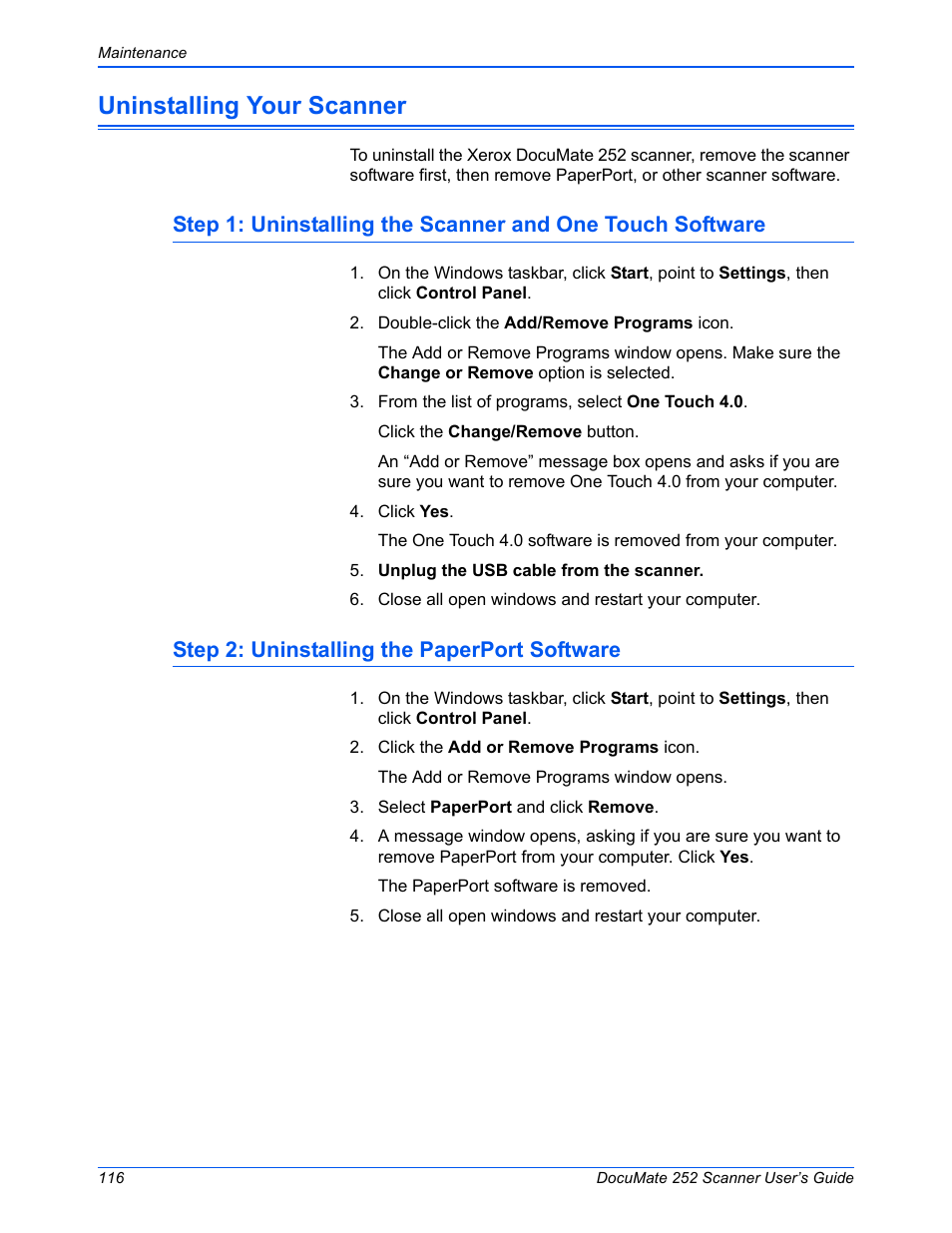 Maintenance

Uninstalling Your Scanner

To uninstall the Xerox DocuMate 252 scanner, remove the scanner software first, then remove PaperPort, or other scanner software.

Step 1: Uninstalling the Scanner and One Touch Software

1. On the Windows taskbar, click Start, point to Settings, then click Control Panel.

2. Double-click the Add/Remove Programs icon.

The Add or Remove Programs window opens. Make sure the Change or Remove option is selected.

3. From the list of programs, select One Touch 4.0.

Click the Change/Remove button.

An “Add or Remove” message box opens and asks if you are sure you want to remove One Touch 4.0 from your computer.

4. Click Yes.

The One Touch 4.0 software is removed from your computer.

5. Unplug the USB cable from the scanner.

6. Close all open windows and restart your computer.

Step 2: Uninstalling the PaperPort Software

1. On the Windows taskbar, click Start, point to Settings, then click Control Panel.

2. Click the Add or Remove Programs icon.

The Add or Remove Programs window opens.

3. Select PaperPort and click Remove.

4. A message window opens, asking if you are sure you want to remove PaperPort from your computer. Click Yes.

The PaperPort software is removed.

5. Close all open windows and restart your computer.

116

DocuMate 252 Scanner User’s Guide